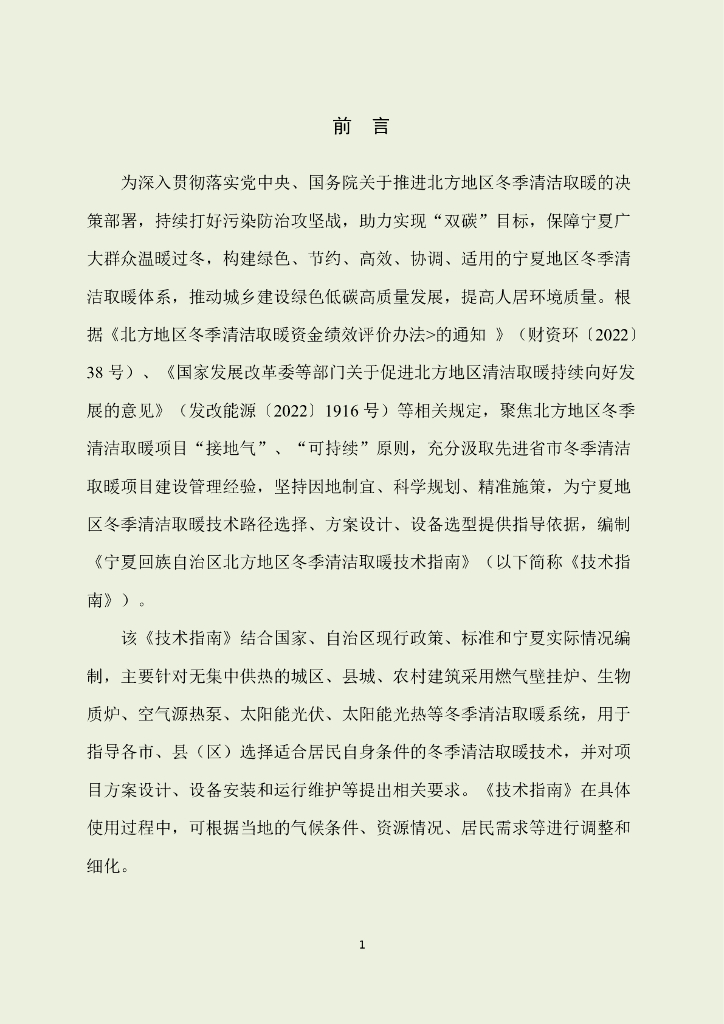 前　言

为深入贯彻落实党中央、国务院关于推进北方地区冬季清洁取暖的决策部署，持续打好污染防治攻坚战，助力实现“双碳”目标，保障宁夏广大群众温暖过冬，构建绿色、节约、高效、协调、适用的宁夏地区冬季清洁取暖体系，推动城乡建设绿色低碳高质量发展，提高人居环境质量。根据《北方地区冬季清洁取暖资金绩效评价办法>的通知 》（财资环〔2022〕38 号）、《国家发展改革委等部门关于促进北方地区清洁取暖持续向好发展的意见》（发改能源〔2022〕1916 号）等相关规定，聚焦北方地区冬季清洁取暖项目“接地气”、“可持续”原则，充分汲取先进省市冬季清洁取暖项目建设管理经验，坚持因地制宜、科学规划、精准施策，为宁夏地区冬季清洁取暖技术路径选择、方案设计、设备选型提供指导依据，编制《宁夏回族自治区北方地区冬季清洁取暖技术指南》（以下简称《技术指南》）。

该《技术指南》结合国家、自治区现行政策、标准和宁夏实际情况编制，主要针对无集中供热的城区、县城、农村建筑采用燃气壁挂炉、生物质炉、空气源热泵、太阳能光伏、太阳能光热等冬季清洁取暖系统，用于指导各市、县（区）选择适合居民自身条件的冬季清洁取暖技术，并对项目方案设计、设备安装和运行维护等提出相关要求。《技术指南》在具体使用过程中，可根据当地的气候条件、资源情况、居民需求等进行调整和细化。

1